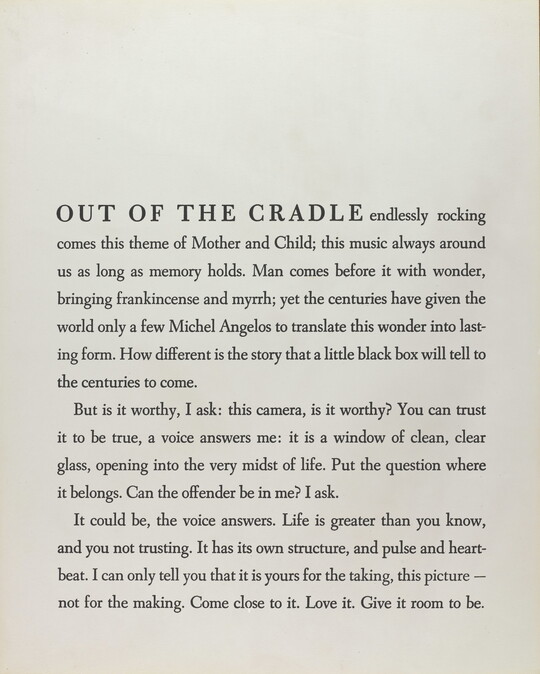 OUT OF THE CRADLE endlessly rocking comes this theme of Mother and Child; this music always around us as long as memory holds. Man comes before it with wonder, bringing frankincense and myrrh; yet the centuries have given the world only a few Michel Angelos to translate this wonder into lasting form. How different is the story that a little black box will tell to the centuries to come.

But is it worthy, I ask: this camera, is it worthy? You can trust it to be true, a voice answers me: it is a window of clean, clear glass, opening into the very midst of life. Put the question where it belongs. Can the offender be in me? I ask.

It could be, the voice answers. Life is greater than you know, and you not trusting. It has its own structure, and pulse and heartbeat. I can only tell you that it is yours for the taking, this picture — not for the making. Come close to it. Love it. Give it room to be.